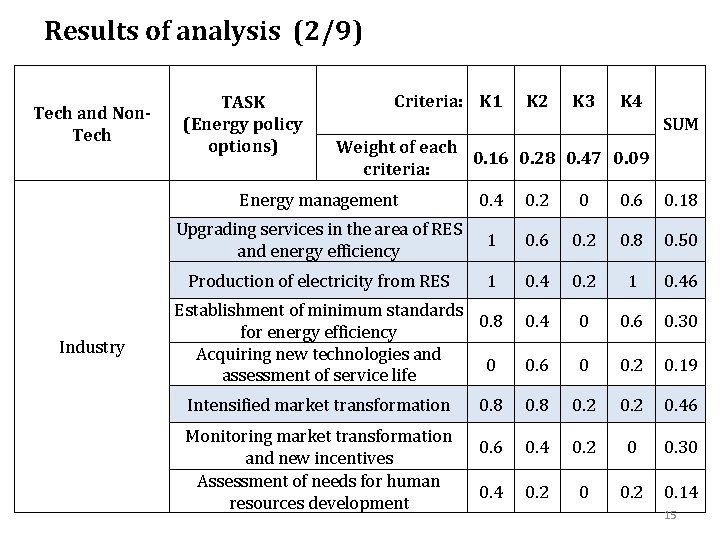 Results of analysis (2/9)

| Tech and Non-Tech | TASK (Energy policy options) | Criteria: | K1 | K2 | K3 | K4 | SUM |
|---|---|---|---|---|---|---|---|
| | | Weight of each criteria: | 0.16 | 0.28 | 0.47 | 0.09 | |
| Industry | Energy management | | 0.4 | 0.2 | 0 | 0.6 | 0.18 |
| | Upgrading services in the area of RES and energy efficiency | | 1 | 0.6 | 0.2 | 0.8 | 0.50 |
| | Production of electricity from RES | | 1 | 0.4 | 0.2 | 1 | 0.46 |
| | Establishment of minimum standards for energy efficiency | | 0.8 | 0.4 | 0 | 0.6 | 0.30 |
| | Acquiring new technologies and assessment of service life | | 0 | 0.6 | 0 | 0.2 | 0.19 |
| | Intensified market transformation | | 0.8 | 0.8 | 0.2 | 0.2 | 0.46 |
| | Monitoring market transformation and new incentives | | 0.6 | 0.4 | 0.2 | 0 | 0.30 |
| | Assessment of needs for human resources development | | 0.4 | 0.2 | 0 | 0.2 | 0.14 |

15